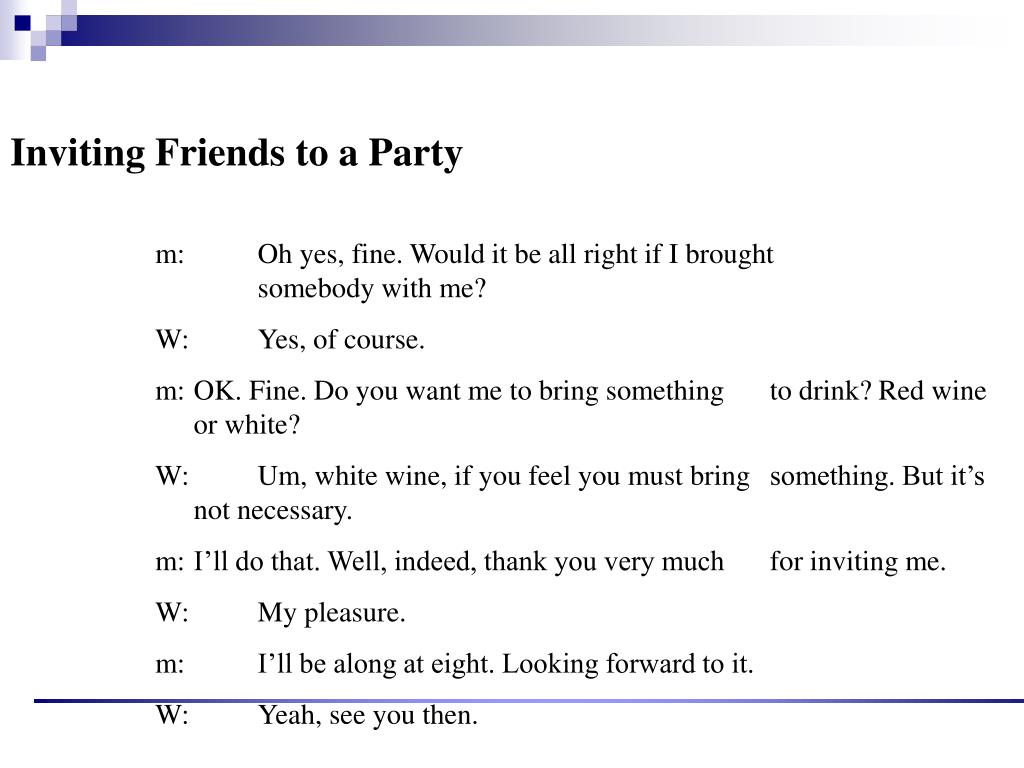 Inviting Friends to a Party

m: Oh yes, fine. Would it be all right if I brought somebody with me?

W: Yes, of course.

m: OK. Fine. Do you want me to bring something to drink? Red wine or white?

W: Um, white wine, if you feel you must bring something. But it’s not necessary.

m: I’ll do that. Well, indeed, thank you very much for inviting me.

W: My pleasure.

m: I’ll be along at eight. Looking forward to it.

W: Yeah, see you then.